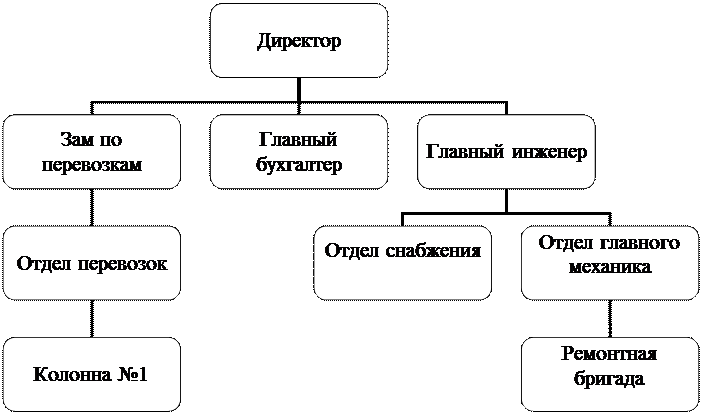 Директор

Зам по перевозкам

Главный бухгалтер

Главный инженер

Отдел перевозок

Отдел снабжения

Отдел главного механика

Колонна №1

Ремонтная бригада